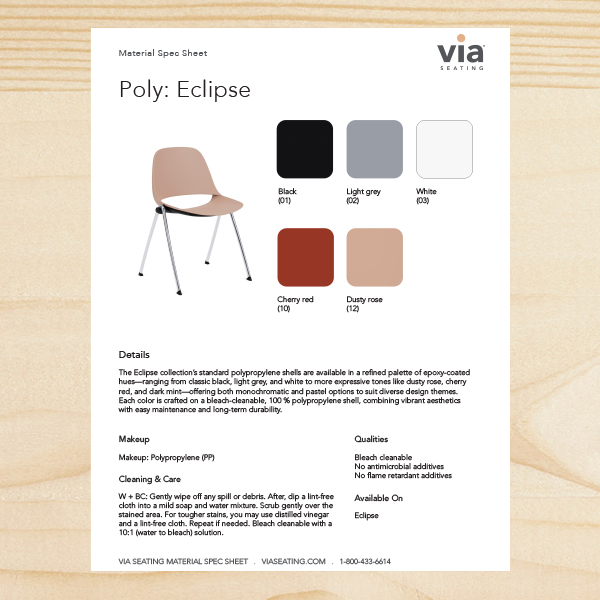 Material Spec Sheet

via
SEATING

Poly: Eclipse

Black
(01)

Light grey
(02)

White
(03)

Cherry red
(10)

Dusty rose
(12)

Details

The Eclipse collection's standard polypropylene shells are available in a refined palette of epoxy-coated hues—ranging from classic black, light grey, and white to more expressive tones like dusty rose, cherry red, and dark mint—offering both monochromatic and pastel options to suit diverse design themes. Each color is crafted on a bleach-cleanable, 100 % polypropylene shell, combining vibrant aesthetics with easy maintenance and long-term durability.

Makeup

Makeup: Polypropylene (PP)

Cleaning & Care

W + BC: Gently wipe off any spill or debris. After, dip a lint-free cloth into a mild soap and water mixture. Scrub gently over the stained area. For tougher stains, you may use distilled vinegar and a lint-free cloth. Repeat if needed. Bleach cleanable with a 10:1 (water to bleach) solution.

Qualities

Bleach cleanable
No antimicrobial additives
No flame retardant additives

Available On

Eclipse

VIA SEATING MATERIAL SPEC SHEET . VIASEATING.COM . 1-800-433-6614